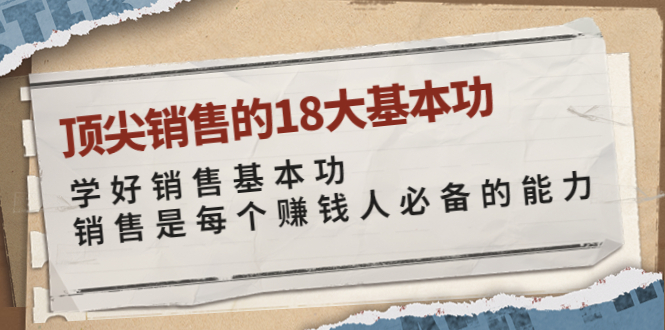 顶尖销售的18大基本功

学好销售基本功
销售是每个赚钱人必备的能力